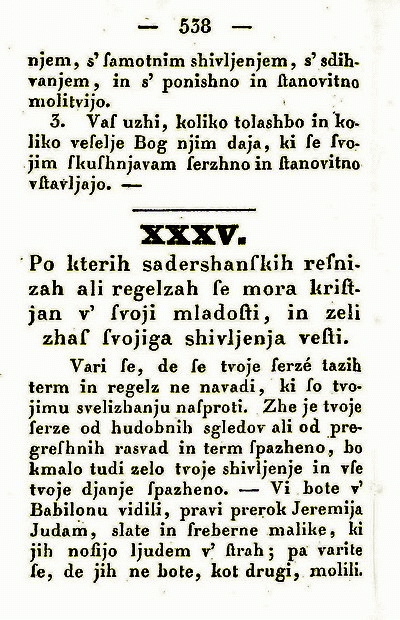 — 538 —

njem, s' ſamotnim shivljenjem, s' sdihvanjem, in s' ponishno in ſtanovitno molitvijo.

3. Vaſ uzhi, koliko tolashbo in koliko veſelje Bog njim daja, ki ſe ſvojim ſkuſhnjavam ſerzhno in ſtanovitno vſtavljajo. —

XXXV.

Po kterih sadershanſkih resnizah ali regelzah ſe mora kriſtjan v' ſvoji mladoſti, in zeli zhaſ ſvojiga shivljenja veſti.

Vari ſe, de ſe tvoje ſerzé tazih term in regelz ne navadi, ki ſo tvojimu svelizhanju naſproti. Zhe je tvoje ſerze od hudobnih sgledov ali od pregreſhnih rasvad in term ſpazheno, bo kmalo tudi zelo tvoje shivljenje in vſe tvoje djanje ſpazheno. — Vi bote v' Babilonu vidili, pravi prerok Jeremija Judam, slate in ſreberne malike, ki jih noſijo ljudem v' ſtrah; pa varite ſe, de jih ne bote, kot drugi, molili.